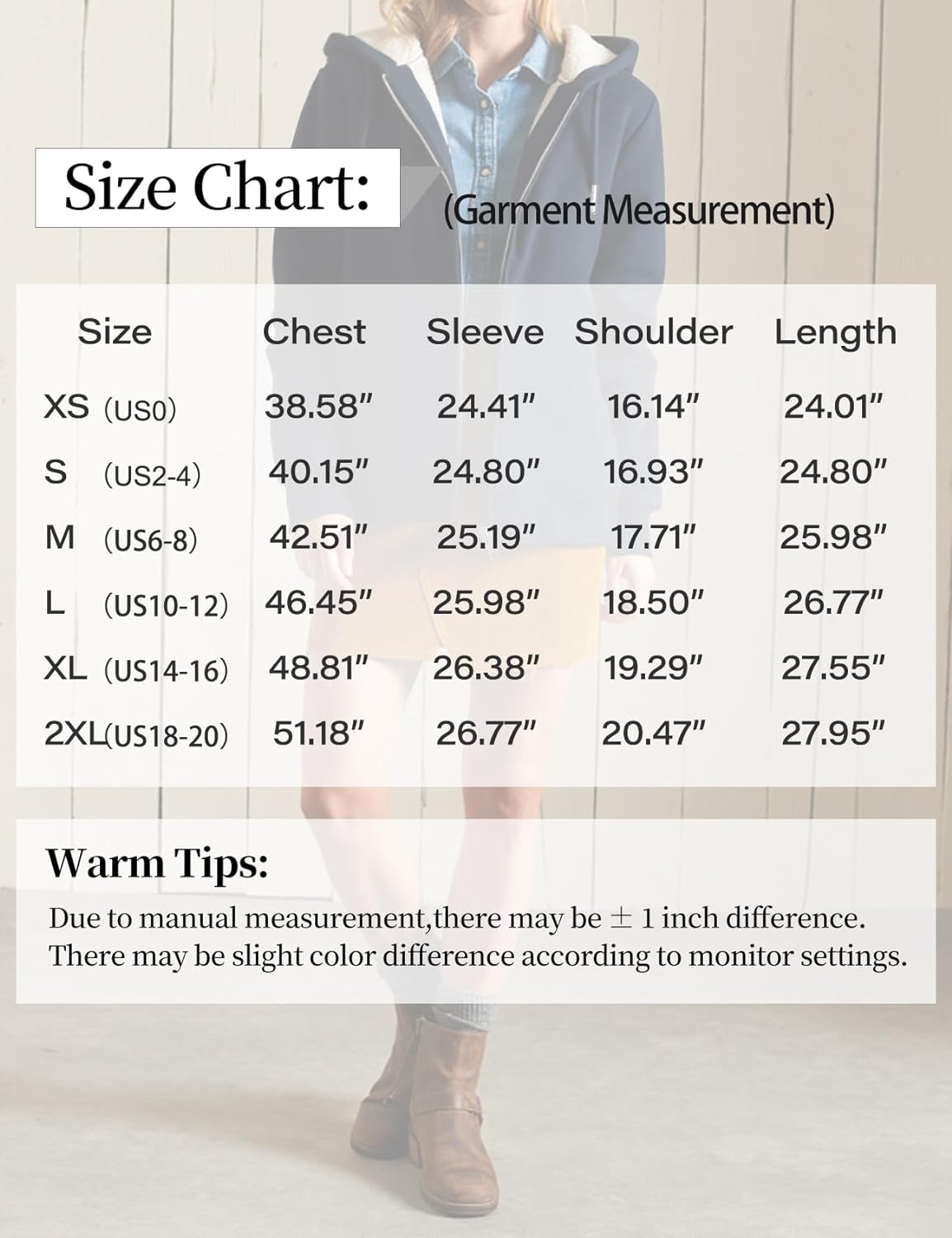 Size Chart: (Garment Measurement)

| Size | Chest | Sleeve | Shoulder | Length |
|---|---|---|---|---|
| XS (US0) | 38.58" | 24.41" | 16.14" | 24.01" |
| S (US2-4) | 40.15" | 24.80" | 16.93" | 24.80" |
| M (US6-8) | 42.51" | 25.19" | 17.71" | 25.98" |
| L (US10-12) | 46.45" | 25.98" | 18.50" | 26.77" |
| XL (US14-16) | 48.81" | 26.38" | 19.29" | 27.55" |
| 2XL(US18-20) | 51.18" | 26.77" | 20.47" | 27.95" |

Warm Tips:

Due to manual measurement,there may be $\pm$ 1 inch difference.
There may be slight color difference according to monitor settings.